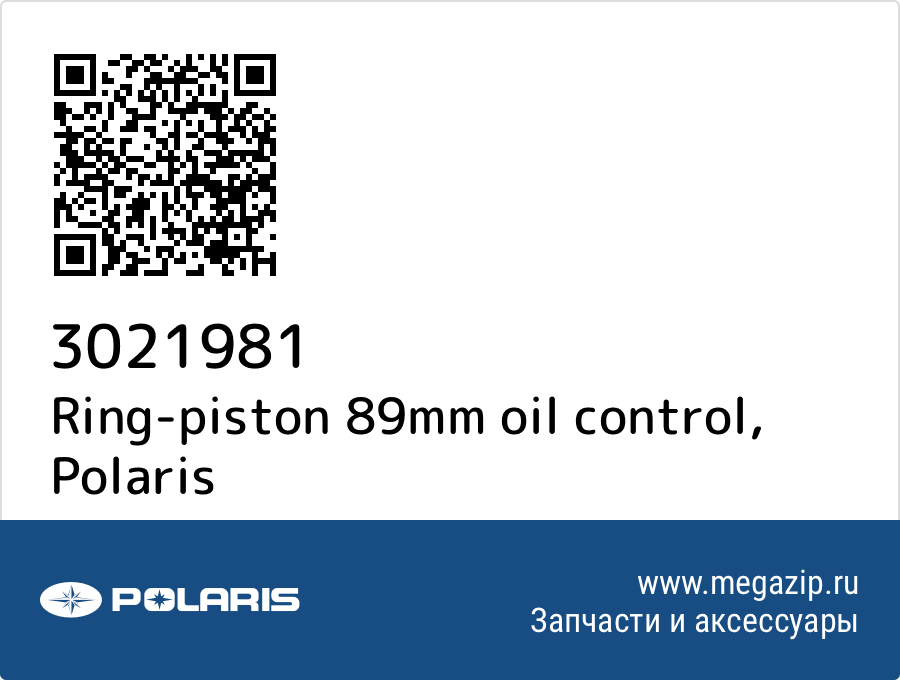 3021981
Ring-piston 89mm oil control, Polaris

POLARIS

www.megazip.ru
Запчасти и аксессуары